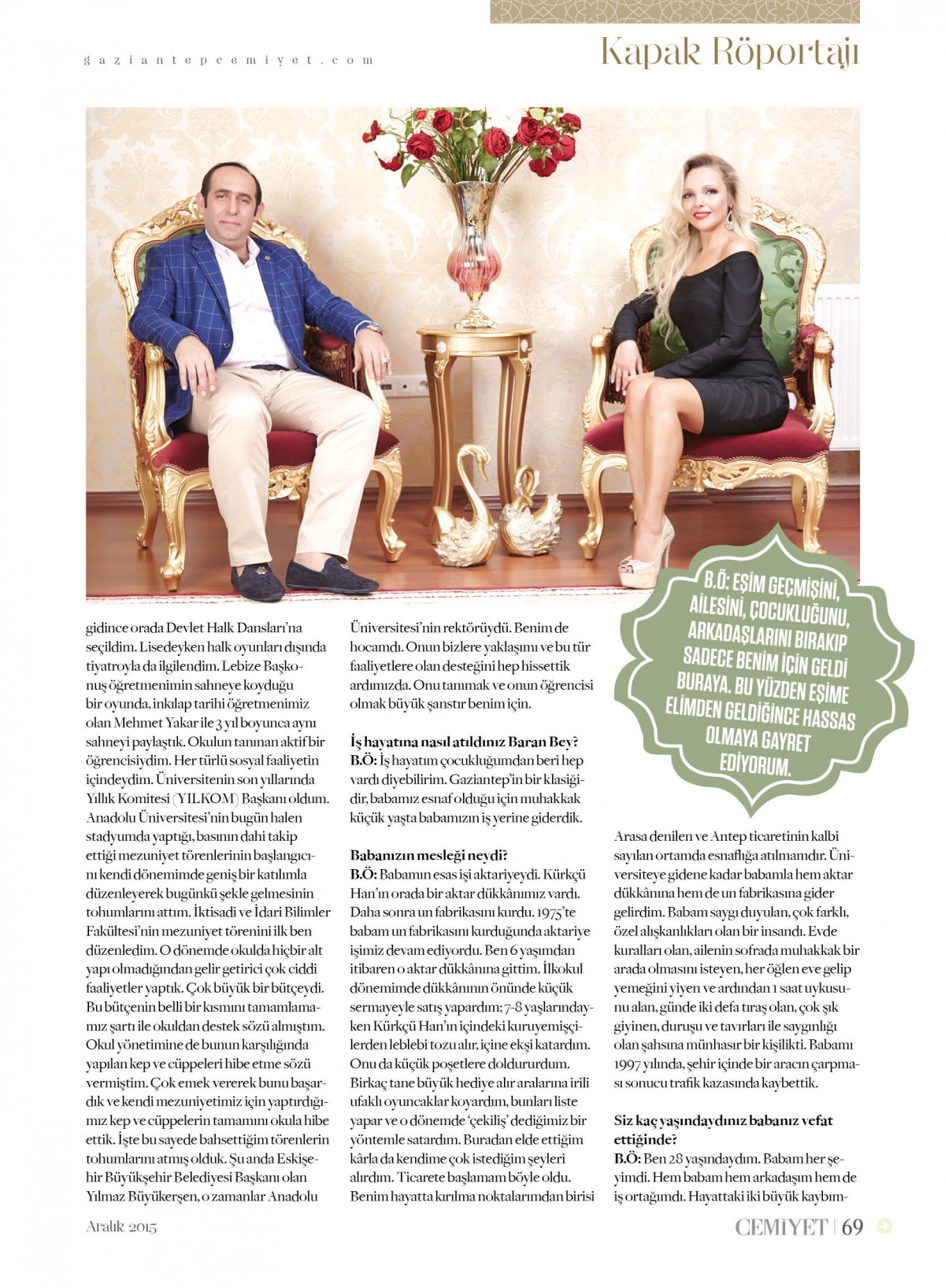 gaziantepcemiyet.com

Kapak Röportajı

B.Ö: EŞİM GEÇMİŞİNİ, AİLESİNİ, ÇOCUKLUĞUNU, ARKADAŞLARINI BIRAKIP SADECE BENİM İÇİN GELDİ BURAYA. BU YÜZDEN EŞİME ELİMDEN GELDİĞİNCE HASSAS OLMAYA GAYRET EDİYORUM.

gidince orada Devlet Halk Dansları'na seçildim. Lisedeyken halk oyunları dışında tiyatroyla da ilgilendim. Lebize Başkonuş öğretmenimin sahneye koyduğu bir oyunda, inkılap tarihi öğretmenimiz olan Mehmet Yakar ile 3 yıl boyunca aynı sahneyi paylaştık. Okulun tanınan aktif bir öğrencisiydim. Her türlü sosyal faaliyetin içindeydim. Üniversitenin son yıllarında Yıllık Komitesi (YILKOM) Başkanı oldum. Anadolu Üniversitesi'nin bugün halen stadyumda yaptığı, basının dahi takip ettiği mezuniyet törenlerinin başlangıcını kendi dönemimde geniş bir katılımla düzenleyerek bugünkü şekle gelmesinin tohumlarını attım. İktisadi ve İdari Bilimler Fakültesi'nin mezuniyet törenini ilk ben düzenledim. O dönemde okulda hiçbir alt yapı olmadığından gelir getirici çok ciddi faaliyetler yaptık. Çok büyük bir bütçeydi. Bu bütçenin belli bir kısmını tamamlamamız şartı ile okuldan destek sözü almıştım. Okul yönetimine de bunun karşılığında yapılan kep ve cüppeleri hibe etme sözü vermiştim. Çok emek vererek bunu başardık ve kendi mezuniyetimiz için yaptırdığımız kep ve cüppelerin tamamını okula hibe ettik. İşte bu sayede bahsettiğim törenlerin tohumlarını atmış olduk. Şu anda Eskişehir Büyükşehir Belediyesi Başkanı olan Yılmaz Büyükerşen, o zamanlar Anadolu

Üniversitesi'nin rektörüydü. Benim de hocamdı. Onun bizlere yaklaşımı ve bu tür faaliyetlere olan desteğini hep hissettik ardımızda. Onu tanımak ve onun öğrencisi olmak büyük şanstır benim için.

İş hayatına nasıl atıldınız Baran Bey?
B.Ö: İş hayatım çocukluğumdan beri hep vardı diyebilirim. Gaziantep'in bir klasiğidir, babamız esnaf olduğu için muhakkak küçük yaşta babamızın iş yerine giderdik.

Babanızın mesleği neydi?
B.Ö: Babamın esas işi aktariyeydi. Kürkçü Han'ın orada bir aktar dükkânımız vardı. Daha sonra un fabrikasını kurdu. 1975'te babam un fabrikasını kurduğunda aktariye işimiz devam ediyordu. Ben 6 yaşımdan itibaren o aktar dükkânına gittim. İlkokul dönemimde dükkânının önünde küçük sermayeyle satış yapardım; 7-8 yaşlarındayken Kürkçü Han'ın içindeki kuruyemişçilerden leblebi tozu alır, içine ekşi katardım. Onu da küçük poşetlere doldururdum. Birkaç tane büyük hediye alır aralarına irili ufaklı oyuncaklar koyardım, bunları liste yapar ve o dönemde 'çekiliş' dediğimiz bir yöntemle satardım. Buradan elde ettiğim kârla da kendime çok istediğim şeyleri alırdım. Ticarete başlamam böyle oldu. Benim hayatta kırılma noktalarımdan birisi

Arasa denilen ve Antep ticaretinin kalbi sayılan ortamda esnaflığa atılmamdır. Üniversiteye gidene kadar babamla hem aktar dükkânına hem de un fabrikasına gider gelirdim. Babam saygı duyulan, çok farklı, özel alışkanlıkları olan bir insandı. Evde kuralları olan, ailenin sofrada muhakkak bir arada olmasını isteyen, her öğlen eve gelip yemeğini yiyen ve ardından 1 saat uykusunu alan, günde iki defa tıraş olan, çok şık giyinen, duruşu ve tavırları ile saygınlığı olan şahsına münhasır bir kişilikti. Babamı 1997 yılında, şehir içinde bir aracın çarpması sonucu trafik kazasında kaybettik.

Siz kaç yaşındaydınız babanız vefat ettiğinde?
B.Ö: Ben 28 yaşındaydım. Babam her şeyimdi. Hem babam hem arkadaşım hem de iş ortağımdı. Hayattaki iki büyük kaybım-

Aralık 2015

CEMİYET | 69